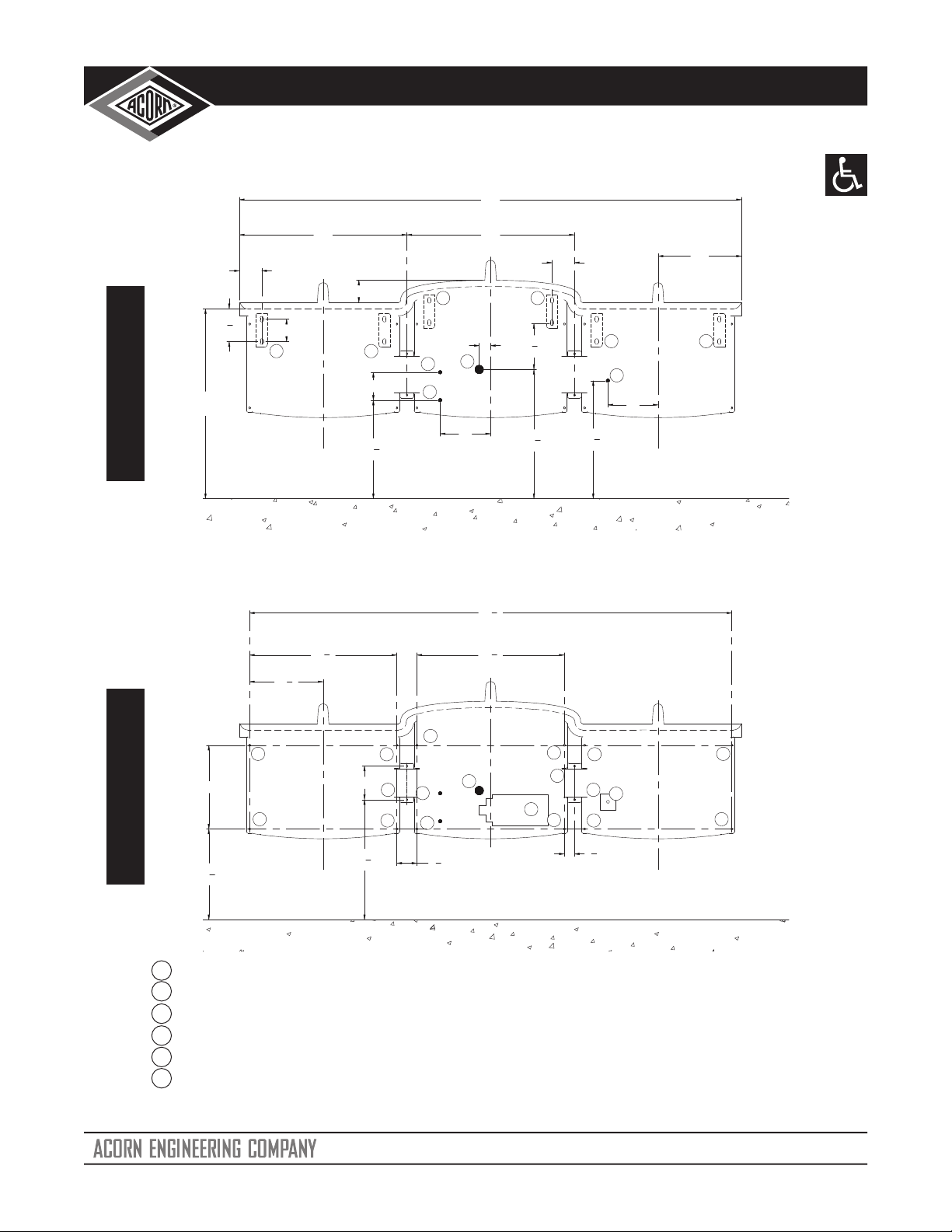 ACORN

ACORN ENGINEERING COMPANY